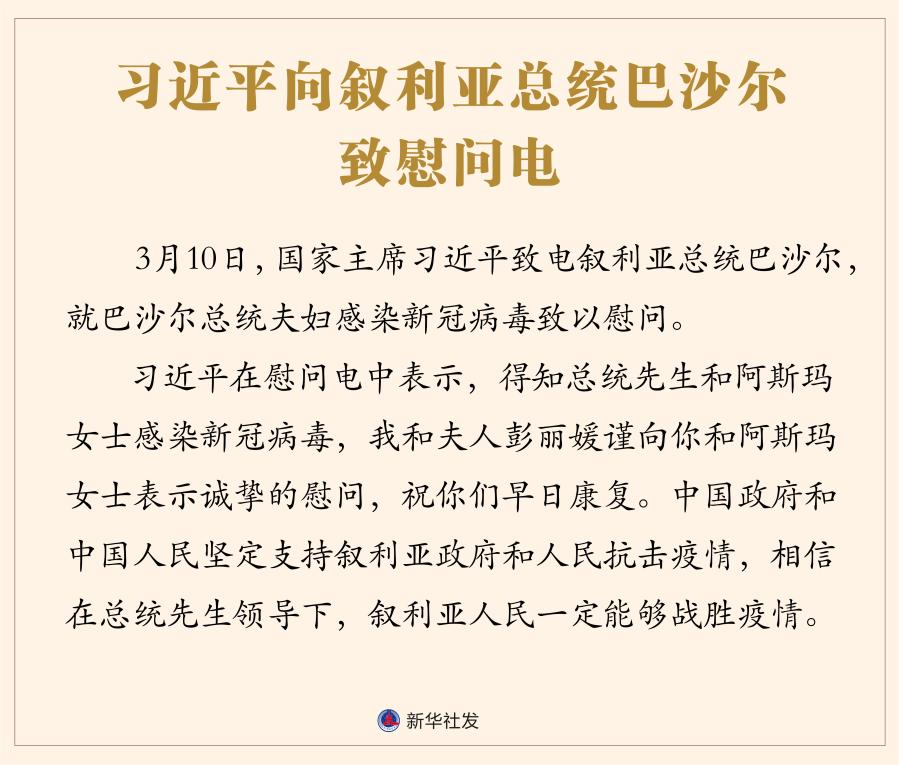 习近平向叙利亚总统巴沙尔
致慰问电

3月10日，国家主席习近平致电叙利亚总统巴沙尔，就巴沙尔总统夫妇感染新冠病毒致以慰问。

习近平在慰问电中表示，得知总统先生和阿斯玛女士感染新冠病毒，我和夫人彭丽媛谨向你和阿斯玛女士表示诚挚的慰问，祝你们早日康复。中国政府和中国人民坚定支持叙利亚政府和人民抗击疫情，相信在总统先生领导下，叙利亚人民一定能够战胜疫情。

新华社发